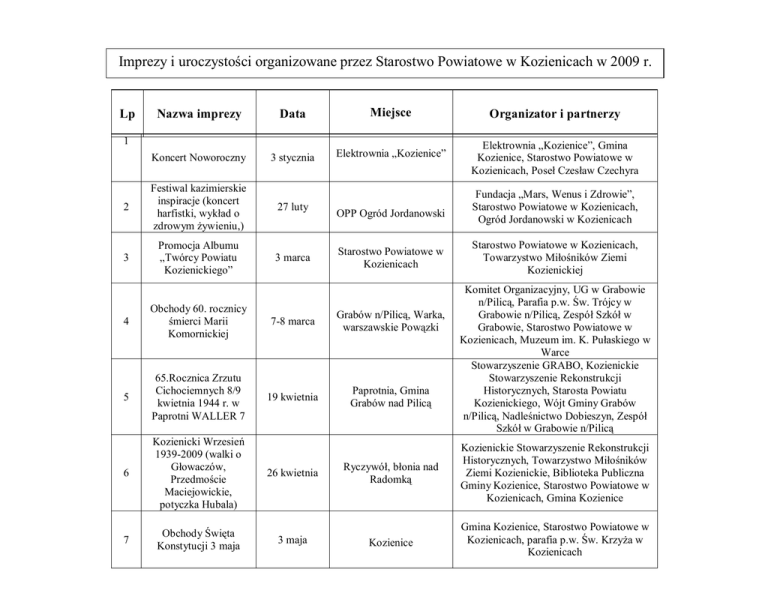 Imprezy i uroczystości organizowane przez Starostwo Powiatowe w Kozienicach w 2009 r.

| Lp | Nazwa imprezy | Data | Miejsce | Organizator i partnerzy |
|---|---|---|---|---|
| 1 | Koncert Noworoczny | 3 stycznia | Elektrownia „Kozienice" | Elektrownia „Kozienice", Gmina Kozienice, Starostwo Powiatowe w Kozienicach, Poseł Czesław Czechyra |
| 2 | Festiwal kazimierskie inspiracje (koncert harfistki, wykład o zdrowym żywieniu,) | 27 luty | OPP Ogród Jordanowski | Fundacja „Mars, Wenus i Zdrowie", Starostwo Powiatowe w Kozienicach, Ogród Jordanowski w Kozienicach |
| 3 | Promocja Albumu „Twórcy Powiatu Kozienickiego" | 3 marca | Starostwo Powiatowe w Kozienicach | Starostwo Powiatowe w Kozienicach, Towarzystwo Miłośników Ziemi Kozienickiej |
| 4 | Obchody 60. rocznicy śmierci Marii Komornickiej | 7-8 marca | Grabów n/Pilicą, Warka, warszawskie Powązki | Komitet Organizacyjny, UG w Grabowie n/Pilicą, Parafia p.w. Św. Trójcy w Grabowie n/Pilicą, Zespół Szkół w Grabowie, Starostwo Powiatowe w Kozienicach, Muzeum im. K. Pułaskiego w Warce |
| 5 | 65.Rocznica Zrzutu Cichociemnych 8/9 kwietnia 1944 r. w Paprotni WALLER 7 | 19 kwietnia | Paprotnia, Gmina Grabów nad Pilicą | Stowarzyszenie GRABO, Kozienickie Stowarzyszenie Rekonstrukcji Historycznych, Starosta Powiatu Kozienickiego, Wójt Gminy Grabów n/Pilicą, Nadleśnictwo Dobieszyn, Zespół Szkół w Grabowie n/Pilicą |
| 6 | Kozienicki Wrzesień 1939-2009 (walki o Głowaczów, Przedmoście Maciejowickie, potyczka Hubala) | 26 kwietnia | Ryczywół, błonia nad Radomką | Kozienickie Stowarzyszenie Rekonstrukcji Historycznych, Towarzystwo Miłośników Ziemi Kozienickie, Biblioteka Publiczna Gminy Kozienice, Starostwo Powiatowe w Kozienicach, Gmina Kozienice |
| 7 | Obchody Święta Konstytucji 3 maja | 3 maja | Kozienice | Gmina Kozienice, Starostwo Powiatowe w Kozienicach, parafia p.w. Św. Krzyża w Kozienicach |